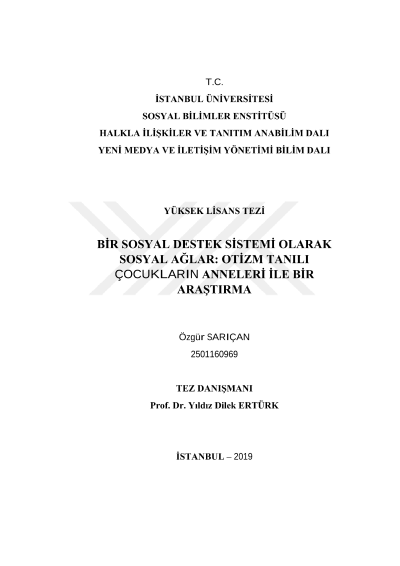 T.C.
İSTANBUL ÜNİVERSİTESİ
SOSYAL BİLİMLER ENSTİTÜSÜ
HALKLA İLİŞKİLER VE TANITIM ANABİLİM DALI
YENİ MEDYA VE İLETİŞİM YÖNETİMİ BİLİM DALI

YÜKSEK LİSANS TEZİ

BİR SOSYAL DESTEK SİSTEMİ OLARAK SOSYAL AĞLAR: OTİZM TANILI ÇOCUKLARIN ANNELERİ İLE BİR ARAŞTIRMA

Özgür SARIÇAN
2501160969

TEZ DANIŞMANI
Prof. Dr. Yıldız Dilek ERTÜRK

İSTANBUL – 2019